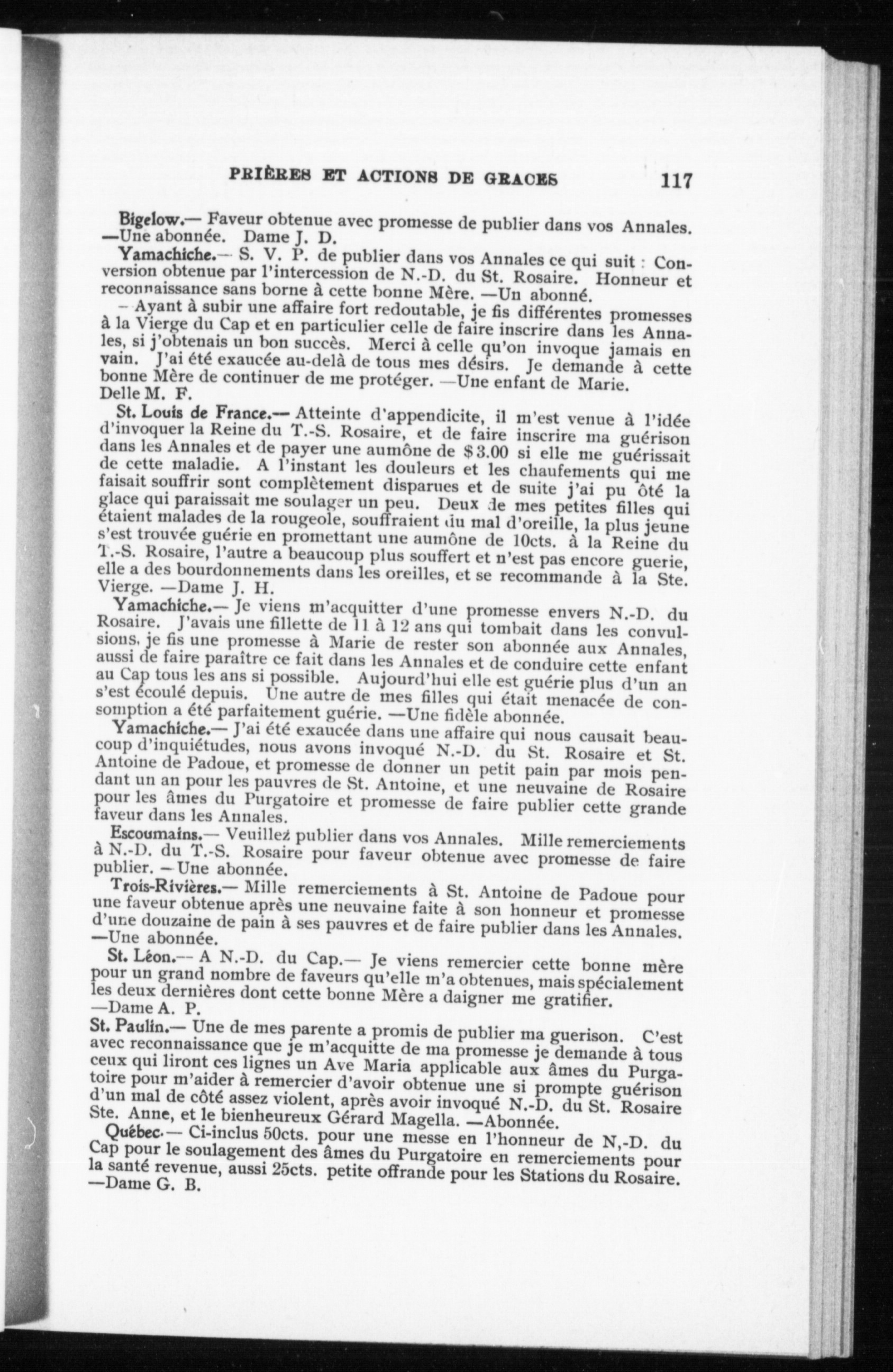 PRIÈRES ET ACTIONS DE GRACES 117

Bigelow.— Faveur obtenue avec promesse de publier dans vos Annales. —Une abonnée. Dame J. D.

Yamachiche.— S. V. P. de publier dans vos Annales ce qui suit : Conversion obtenue par l'intercession de N.-D. du St. Rosaire. Honneur et reconnaissance sans borne à cette bonne Mère. —Un abonné.

– Ayant à subir une affaire fort redoutable, je fis différentes promesses à la Vierge du Cap et en particulier celle de faire inscrire dans les Annales, si j'obtenais un bon succès. Merci à celle qu'on invoque jamais en vain. J'ai été exaucée au-delà de tous mes désirs. Je demande à cette bonne Mère de continuer de me protéger. —Une enfant de Marie. Delle M. F.

St. Louis de France.— Atteinte d'appendicite, il m'est venue à l'idée d'invoquer la Reine du T.-S. Rosaire, et de faire inscrire ma guérison dans les Annales et de payer une aumône de $3.00 si elle me guérissait de cette maladie. A l'instant les douleurs et les chaufements qui me faisait souffrir sont complètement disparues et de suite j'ai pu ôté la glace qui paraissait me soulager un peu. Deux de mes petites filles qui étaient malades de la rougeole, souffraient du mal d'oreille, la plus jeune s'est trouvée guérie en promettant une aumône de 10cts. à la Reine du T.-S. Rosaire, l'autre a beaucoup plus souffert et n'est pas encore guerie, elle a des bourdonnements dans les oreilles, et se recommande à la Ste. Vierge. —Dame J. H.

Yamachiche.— Je viens m'acquitter d'une promesse envers N.-D. du Rosaire. J'avais une fillette de 11 à 12 ans qui tombait dans les convulsions, je fis une promesse à Marie de rester son abonnée aux Annales, aussi de faire paraître ce fait dans les Annales et de conduire cette enfant au Cap tous les ans si possible. Aujourd'hui elle est guérie plus d'un an s'est écoulé depuis. Une autre de mes filles qui était menacée de consomption a été parfaitement guérie. —Une fidèle abonnée.

Yamachiche.— J'ai été exaucée dans une affaire qui nous causait beaucoup d'inquiétudes, nous avons invoqué N.-D. du St. Rosaire et St. Antoine de Padoue, et promesse de donner un petit pain par mois pendant un an pour les pauvres de St. Antoine, et une neuvaine de Rosaire pour les âmes du Purgatoire et promesse de faire publier cette grande faveur dans les Annales.

Escoumains.— Veuillez publier dans vos Annales. Mille remerciements à N.-D. du T.-S. Rosaire pour faveur obtenue avec promesse de faire publier. —Une abonnée.

Trois-Rivières.— Mille remerciements à St. Antoine de Padoue pour une faveur obtenue après une neuvaine faite à son honneur et promesse d'une douzaine de pain à ses pauvres et de faire publier dans les Annales. —Une abonnée.

St. Léon.— A N.-D. du Cap.— Je viens remercier cette bonne mère pour un grand nombre de faveurs qu'elle m'a obtenues, mais spécialement les deux dernières dont cette bonne Mère a daigner me gratifier. —Dame A. P.

St. Paulin.— Une de mes parente a promis de publier ma guerison. C'est avec reconnaissance que je m'acquitte de ma promesse je demande à tous ceux qui liront ces lignes un Ave Maria applicable aux âmes du Purgatoire pour m'aider à remercier d'avoir obtenue une si prompte guérison d'un mal de côté assez violent, après avoir invoqué N.-D. du St. Rosaire Ste. Anne, et le bienheureux Gérard Magella. —Abonnée.

Québec.— Ci-inclus 50cts. pour une messe en l'honneur de N,-D. du Cap pour le soulagement des âmes du Purgatoire en remerciements pour la santé revenue, aussi 25cts. petite offrande pour les Stations du Rosaire. —Dame G. B.